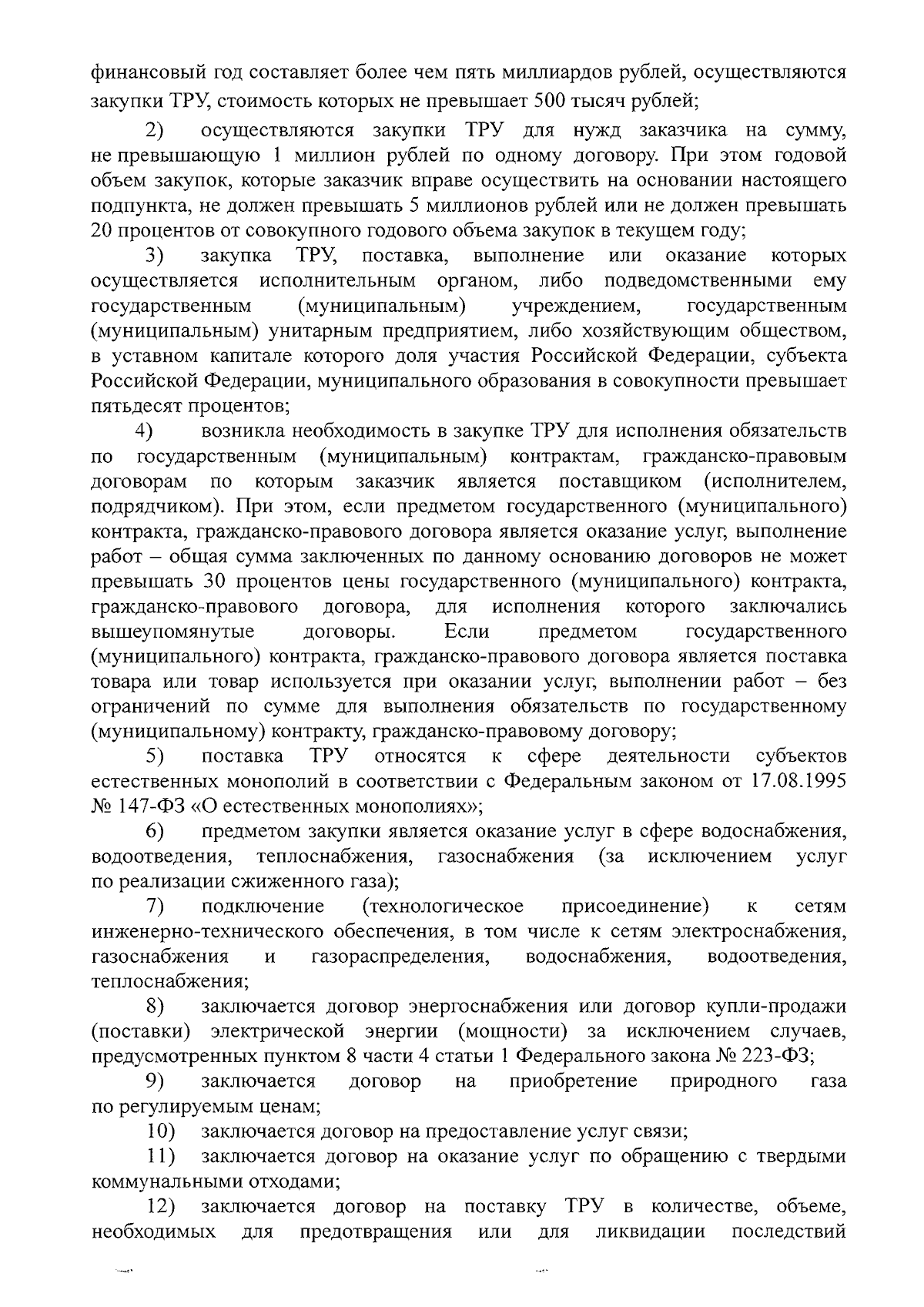 финансовый год составляет более чем пять миллиардов рублей, осуществляются закупки ТРУ, стоимость которых не превышает 500 тысяч рублей;

2) осуществляются закупки ТРУ для нужд заказчика на сумму, не превышающую 1 миллион рублей по одному договору. При этом годовой объем закупок, которые заказчик вправе осуществить на основании настоящего подпункта, не должен превышать 5 миллионов рублей или не должен превышать 20 процентов от совокупного годового объема закупок в текущем году;

3) закупка ТРУ, поставка, выполнение или оказание которых осуществляется исполнительным органом, либо подведомственными ему государственным (муниципальным) учреждением, государственным (муниципальным) унитарным предприятием, либо хозяйствующим обществом, в уставном капитале которого доля участия Российской Федерации, субъекта Российской Федерации, муниципального образования в совокупности превышает пятьдесят процентов;

4) возникла необходимость в закупке ТРУ для исполнения обязательств по государственным (муниципальным) контрактам, гражданско-правовым договорам по которым заказчик является поставщиком (исполнителем, подрядчиком). При этом, если предметом государственного (муниципального) контракта, гражданско-правового договора является оказание услуг, выполнение работ – общая сумма заключенных по данному основанию договоров не может превышать 30 процентов цены государственного (муниципального) контракта, гражданско-правового договора, для исполнения которого заключались вышеупомянутые договоры. Если предметом государственного (муниципального) контракта, гражданско-правового договора является поставка товара или товар используется при оказании услуг, выполнении работ – без ограничений по сумме для выполнения обязательств по государственному (муниципальному) контракту, гражданско-правовому договору;

5) поставка ТРУ относятся к сфере деятельности субъектов естественных монополий в соответствии с Федеральным законом от 17.08.1995 № 147-ФЗ «О естественных монополиях»;

6) предметом закупки является оказание услуг в сфере водоснабжения, водоотведения, теплоснабжения, газоснабжения (за исключением услуг по реализации сжиженного газа);

7) подключение (технологическое присоединение) к сетям инженерно-технического обеспечения, в том числе к сетям электроснабжения, газоснабжения и газораспределения, водоснабжения, водоотведения, теплоснабжения;

8) заключается договор энергоснабжения или договор купли-продажи (поставки) электрической энергии (мощности) за исключением случаев, предусмотренных пунктом 8 части 4 статьи 1 Федерального закона № 223-ФЗ;

9) заключается договор на приобретение природного газа по регулируемым ценам;

10) заключается договор на предоставление услуг связи;

11) заключается договор на оказание услуг по обращению с твердыми коммунальными отходами;

12) заключается договор на поставку ТРУ в количестве, объеме, необходимых для предотвращения или для ликвидации последствий